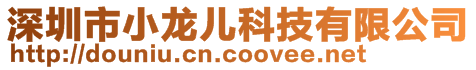 深圳市小龙儿科技有限公司
http://douniu.cn.coovee.net